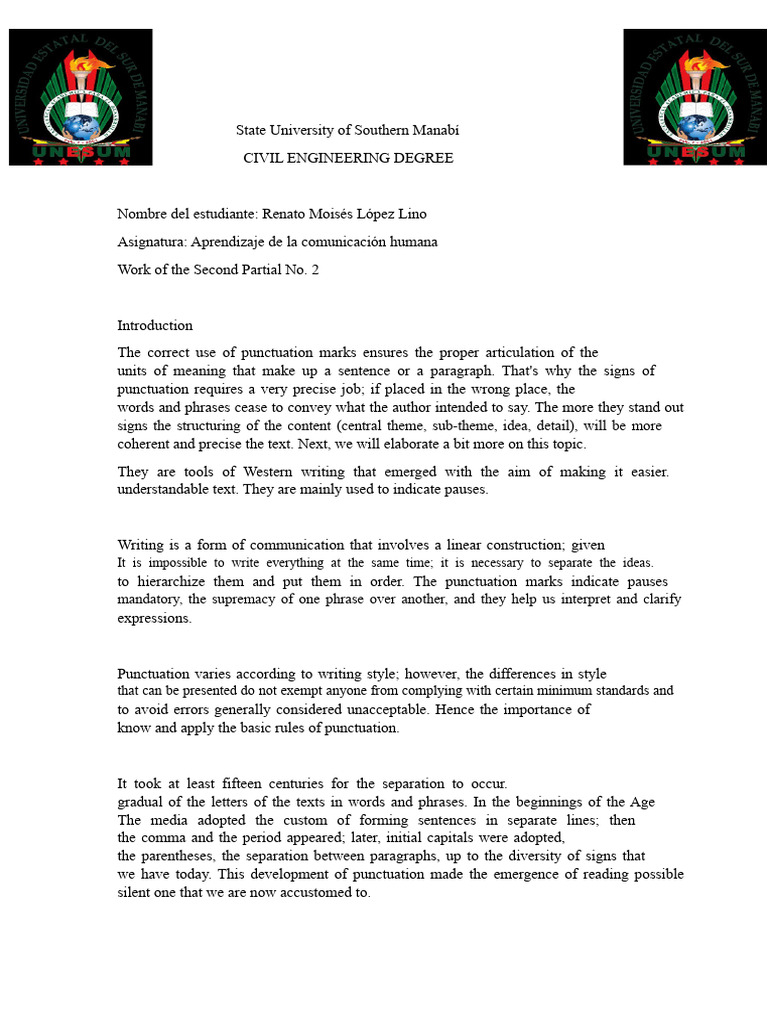 UNIVERSIDAD ESTATAL DEL SUR DE MANABÍ
UNESUM

UNIVERSIDAD ESTATAL DEL SUR DE MANABÍ
UNESUM

State University of Southern Manabí
CIVIL ENGINEERING DEGREE

Nombre del estudiante: Renato Moisés López Lino

Asignatura: Aprendizaje de la comunicación humana

Work of the Second Partial No. 2

Introduction

The correct use of punctuation marks ensures the proper articulation of the units of meaning that make up a sentence or a paragraph. That's why the signs of punctuation requires a very precise job; if placed in the wrong place, the words and phrases cease to convey what the author intended to say. The more they stand out signs the structuring of the content (central theme, sub-theme, idea, detail), will be more coherent and precise the text. Next, we will elaborate a bit more on this topic.

They are tools of Western writing that emerged with the aim of making it easier. understandable text. They are mainly used to indicate pauses.

Writing is a form of communication that involves a linear construction; given It is impossible to write everything at the same time; it is necessary to separate the ideas. to hierarchize them and put them in order. The punctuation marks indicate pauses mandatory, the supremacy of one phrase over another, and they help us interpret and clarify expressions.

Punctuation varies according to writing style; however, the differences in style that can be presented do not exempt anyone from complying with certain minimum standards and to avoid errors generally considered unacceptable. Hence the importance of know and apply the basic rules of punctuation.

It took at least fifteen centuries for the separation to occur. gradual of the letters of the texts in words and phrases. In the beginnings of the Age The media adopted the custom of forming sentences in separate lines; then the comma and the period appeared; later, initial capitals were adopted, the parentheses, the separation between paragraphs, up to the diversity of signs that we have today. This development of punctuation made the emergence of reading possible silent one that we are now accustomed to.